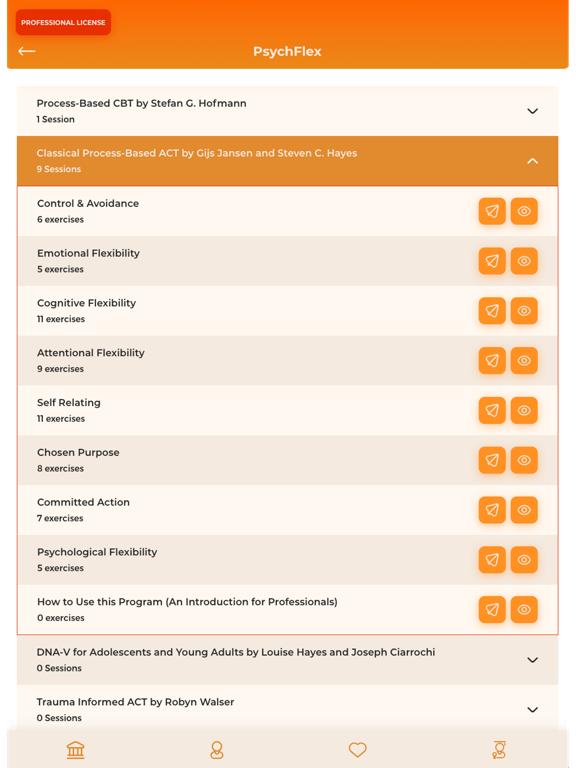 PROFESSIONAL LICENSE

PsychFlex

Process-Based CBT by Stefan G. Hofmann
1 Session

Classical Process-Based ACT by Gijs Jansen and Steven C. Hayes
9 Sessions

Control & Avoidance
6 exercises

Emotional Flexibility
5 exercises

Cognitive Flexibility
11 exercises

Attentional Flexibility
9 exercises

Self Relating
11 exercises

Chosen Purpose
8 exercises

Committed Action
7 exercises

Psychological Flexibility
5 exercises

How to Use this Program (An Introduction for Professionals)
0 exercises

DNA-V for Adolescents and Young Adults by Louise Hayes and Joseph Ciarrochi
0 Sessions

Trauma Informed ACT by Robyn Walser
0 Sessions